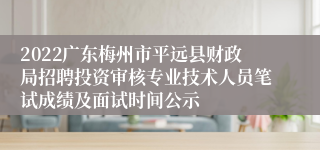 2022广东梅州市平远县财政局招聘投资审核专业技术人员笔试成绩及面试时间公示